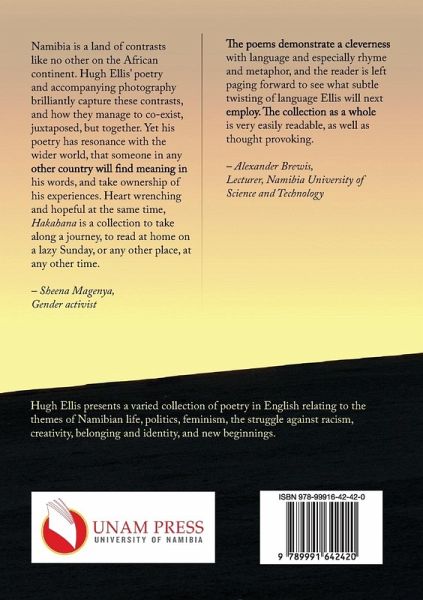 Namibia is a land of contrasts like no other on the African continent. Hugh Ellis' poetry and accompanying photography brilliantly capture these contrasts, and how they manage to co-exist, juxtaposed, but together. Yet his poetry has resonance with the wider world, that someone in any other country will find meaning in his words, and take ownership of his experiences. Heart wrenching and hopeful at the same time, Hakahana is a collection to take along a journey, to read at home on a lazy Sunday, or any other place, at any other time.

– Sheena Magenya,
Gender activist

The poems demonstrate a cleverness with language and especially rhyme and metaphor, and the reader is left paging forward to see what subtle twisting of language Ellis will next employ. The collection as a whole is very easily readable, as well as thought provoking.

– Alexander Brewis,
Lecturer, Namibia University of Science and Technology

Hugh Ellis presents a varied collection of poetry in English relating to the themes of Namibian life, politics, feminism, the struggle against racism, creativity, belonging and identity, and new beginnings.

UNAM PRESS
UNIVERSITY OF NAMIBIA

ISBN 978-99916-42-42-0

9 789991 642420